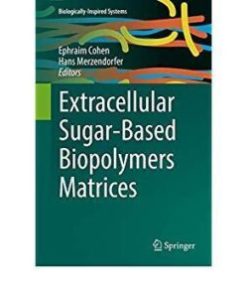 Biologically-Inspired Systems

Ephraim Cohen
Hans Merzendorfer
Editors

Extracellular Sugar-Based Biopolymers Matrices

Springer